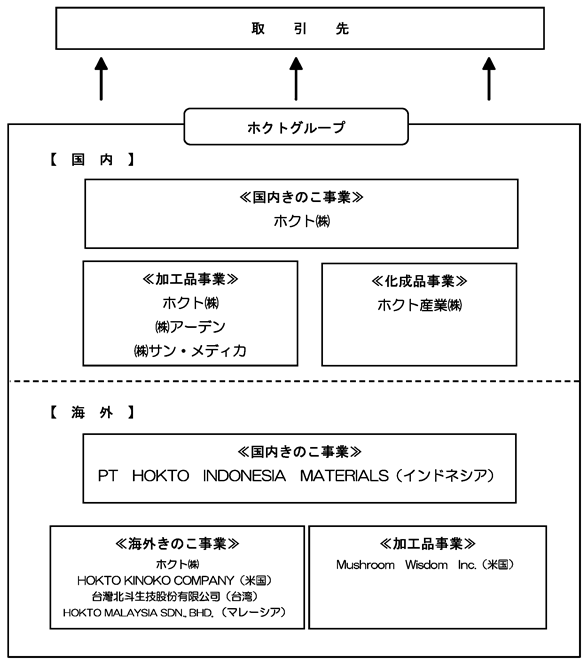 取　引　先

ホクトグループ

【　国　内　】

≪国内きのこ事業≫
ホクト㈱

≪加工品事業≫
ホクト㈱
㈱アーデン
㈱サン・メディカ

≪化成品事業≫
ホクト産業㈱

【　海　外　】

≪国内きのこ事業≫
PT HOKTO INDONESIA MATERIALS（インドネシア）

≪海外きのこ事業≫
ホクト㈱
HOKTO KINOKO COMPANY（米国）
台灣北斗生技股份有限公司（台湾）
HOKTO MALAYSIA SDN. BHD.（マレーシア）

≪加工品事業≫
Mushroom Wisdom Inc.（米国）